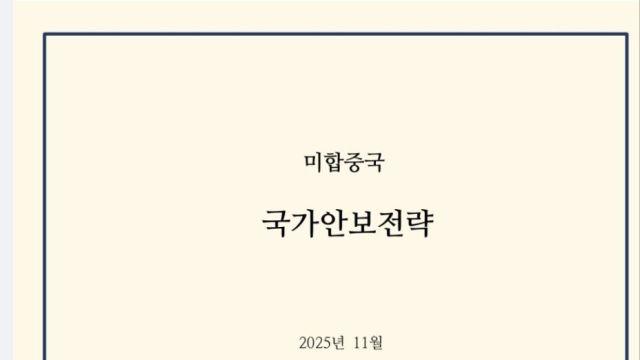 미합중국

국가안보전략

2025년 11월